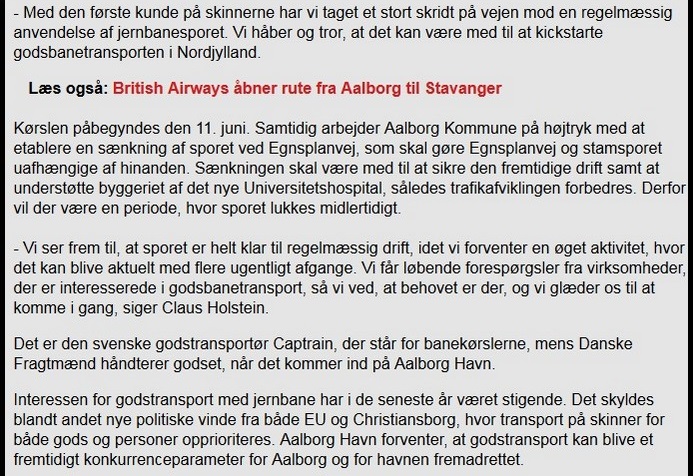 - Med den første kunde på skinnerne har vi taget et stort skridt på vejen mod en regelmæssig anvendelse af jernbanesporet. Vi håber og tror, at det kan være med til at kickstarte godsbanetransporten i Nordjylland.

Læs også: British Airways åbner rute fra Aalborg til Stavanger

Kørslen påbegyndes den 11. juni. Samtidig arbejder Aalborg Kommune på højtryk med at etablere en sænkning af sporet ved Egnsplanvej, som skal gøre Egnsplanvej og stamsporet uafhængige af hinanden. Sænkningen skal være med til at sikre den fremtidige drift samt at understøtte byggeriet af det nye Universitetshospital, således trafikafviklingen forbedres. Derfor vil der være en periode, hvor sporet lukkes midlertidigt.

- Vi ser frem til, at sporet er helt klar til regelmæssig drift, idet vi forventer en øget aktivitet, hvor det kan blive aktuelt med flere ugentligt afgange. Vi får løbende forespørgsler fra virksomheder, der er interesserede i godsbanetransport, så vi ved, at behovet er der, og vi glæder os til at komme i gang, siger Claus Holstein.

Det er den svenske godstransportør Captrain, der står for banekørslerne, mens Danske Fragtmænd håndterer godset, når det kommer ind på Aalborg Havn.

Interessen for godstransport med jernbane har i de seneste år været stigende. Det skyldes blandt andet nye politiske vinde fra både EU og Christiansborg, hvor transport på skinner for både gods og personer opprioriteres. Aalborg Havn forventer, at godstransport kan blive et fremtidigt konkurrenceparameter for Aalborg og for havnen fremadrettet.